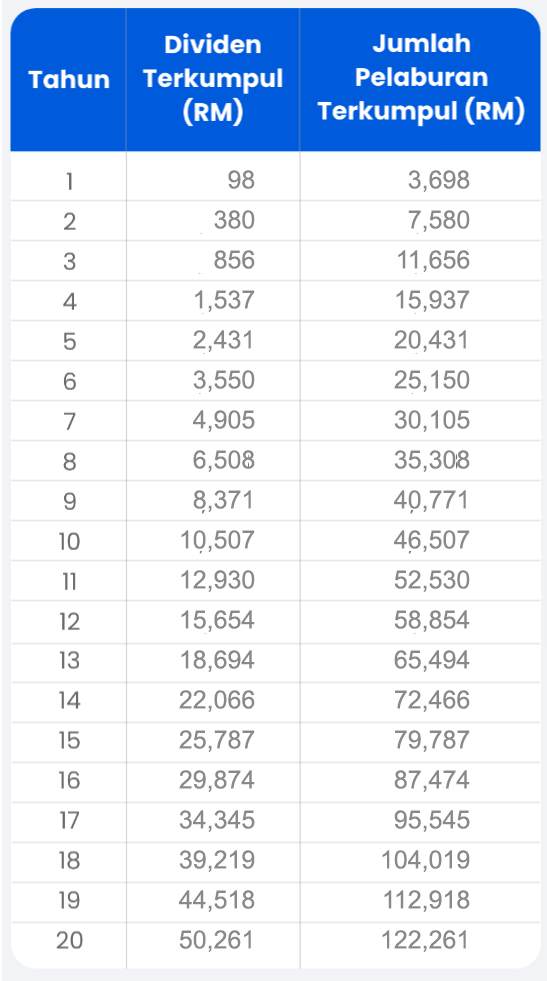 | Tahun | Dividen Terkumpul (RM) | Jumlah Pelaburan Terkumpul (RM) |
|---|---|---|
| 1 | 98 | 3,698 |
| 2 | 380 | 7,580 |
| 3 | 856 | 11,656 |
| 4 | 1,537 | 15,937 |
| 5 | 2,431 | 20,431 |
| 6 | 3,550 | 25,150 |
| 7 | 4,905 | 30,105 |
| 8 | 6,508 | 35,308 |
| 9 | 8,371 | 40,771 |
| 10 | 10,507 | 46,507 |
| 11 | 12,930 | 52,530 |
| 12 | 15,654 | 58,854 |
| 13 | 18,694 | 65,494 |
| 14 | 22,066 | 72,466 |
| 15 | 25,787 | 79,787 |
| 16 | 29,874 | 87,474 |
| 17 | 34,345 | 95,545 |
| 18 | 39,219 | 104,019 |
| 19 | 44,518 | 112,918 |
| 20 | 50,261 | 122,261 |